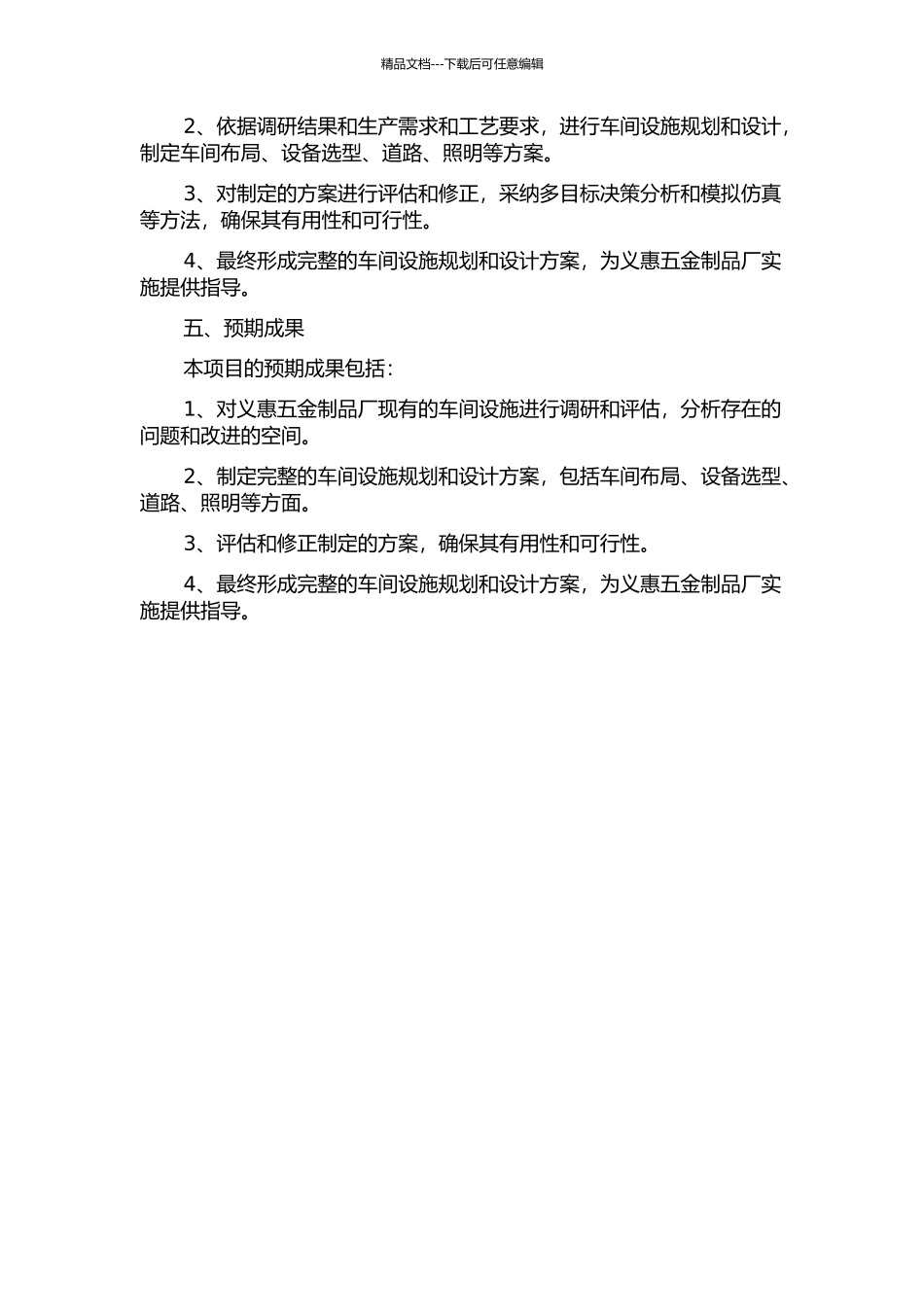 精品文档---下载后可任意编辑

2、依据调研结果和生产需求和工艺要求，进行车间设施规划和设计，制定车间布局、设备选型、道路、照明等方案。

3、对制定的方案进行评估和修正，采纳多目标决策分析和模拟仿真等方法，确保其有用性和可行性。

4、最终形成完整的车间设施规划和设计方案，为义惠五金制品厂实施提供指导。

五、预期成果

本项目的预期成果包括：

1、对义惠五金制品厂现有的车间设施进行调研和评估，分析存在的问题和改进的空间。

2、制定完整的车间设施规划和设计方案，包括车间布局、设备选型、道路、照明等方面。

3、评估和修正制定的方案，确保其有用性和可行性。

4、最终形成完整的车间设施规划和设计方案，为义惠五金制品厂实施提供指导。